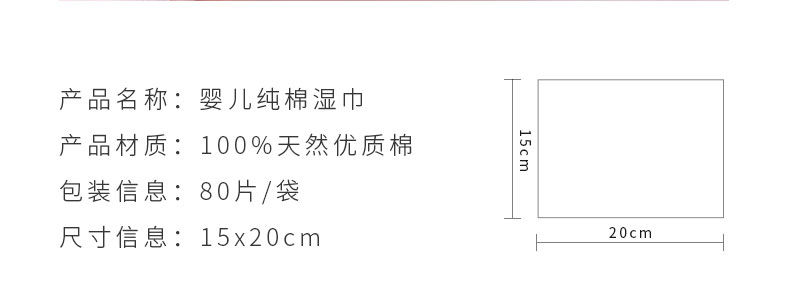 产品名称：婴儿纯棉湿巾

产品材质：100%天然优质棉

包装信息：80片/袋

尺寸信息：15x20cm

15cm

20cm